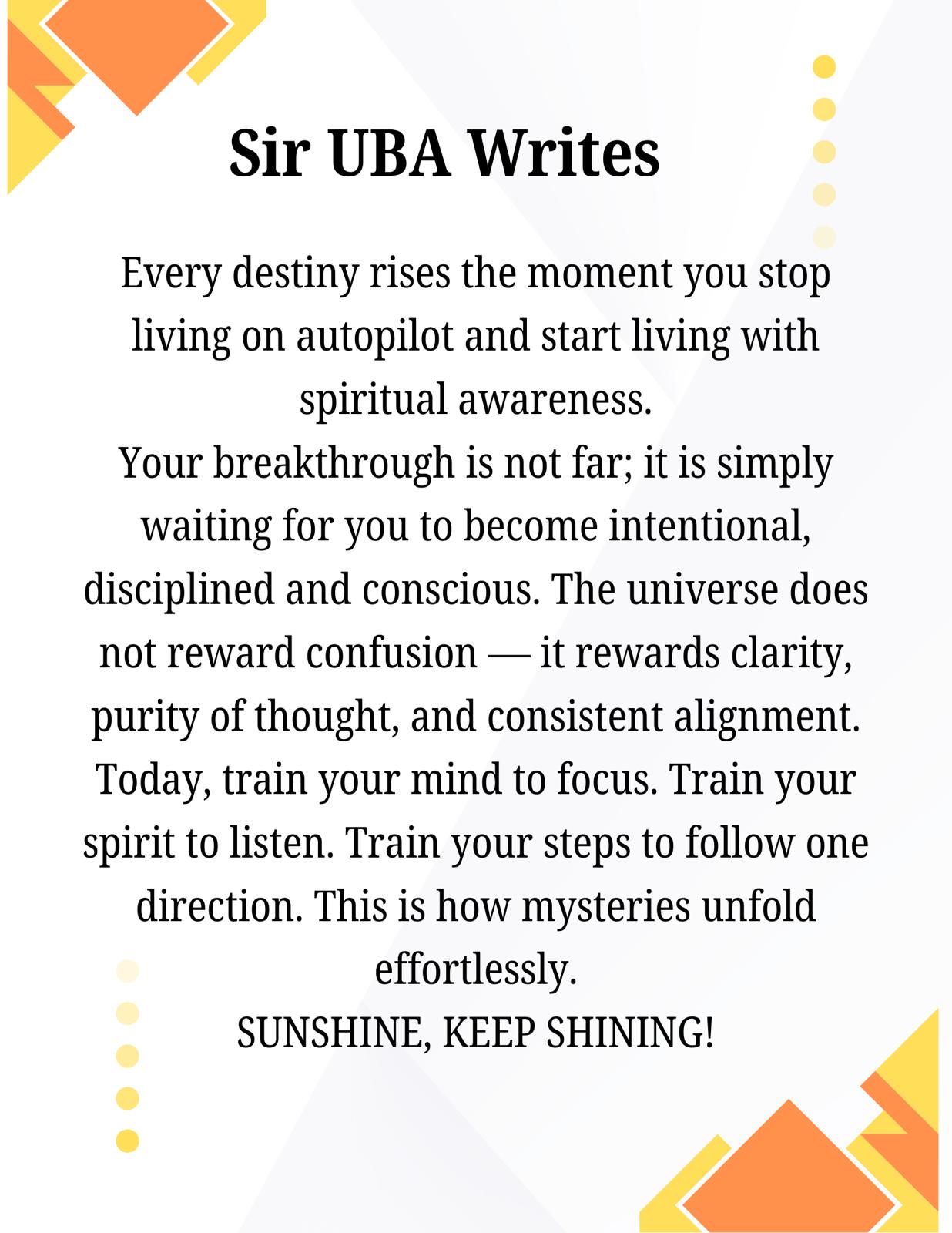 Sir UBA Writes

Every destiny rises the moment you stop living on autopilot and start living with spiritual awareness.

Your breakthrough is not far; it is simply waiting for you to become intentional, disciplined and conscious. The universe does not reward confusion — it rewards clarity, purity of thought, and consistent alignment. Today, train your mind to focus. Train your spirit to listen. Train your steps to follow one direction. This is how mysteries unfold effortlessly.

SUNSHINE, KEEP SHINING!